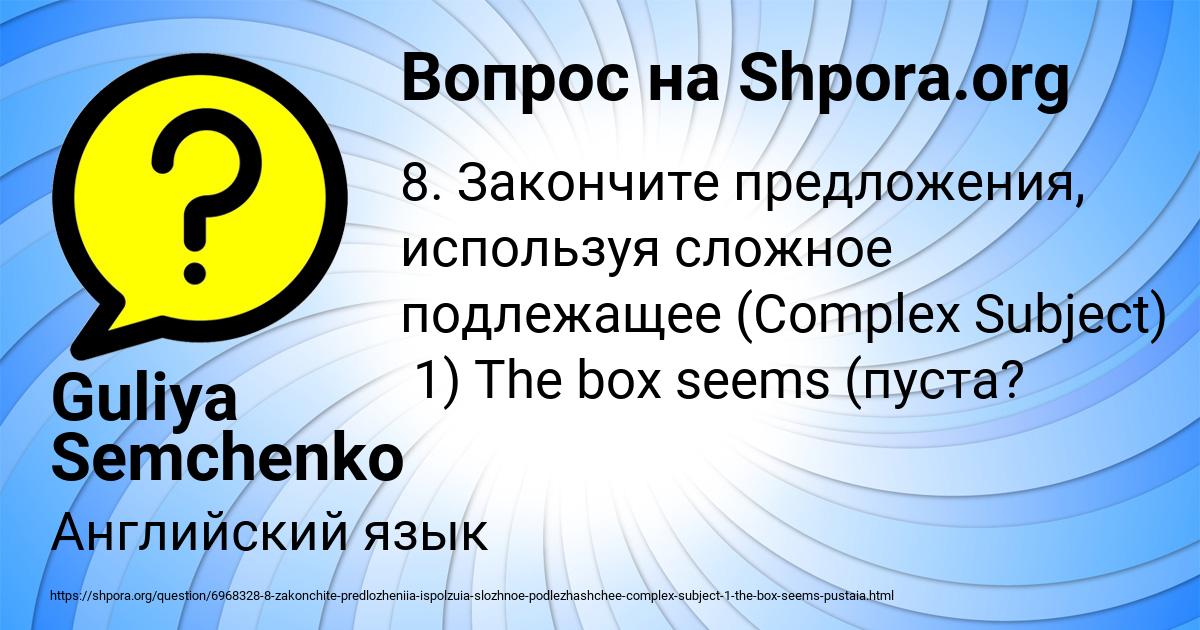 Вопрос на Shpora.org

8. Закончите предложения, используя сложное подлежащее (Complex Subject) 1) The box seems (пуста?

Guliya Semchenko

Английский язык

https://shpora.org/question/6968328-8-zakonchite-predlozheniia-ispolzuia-slozhnoe-podlezhashchee-complex-subject-1-the-box-seems-pustaia.html